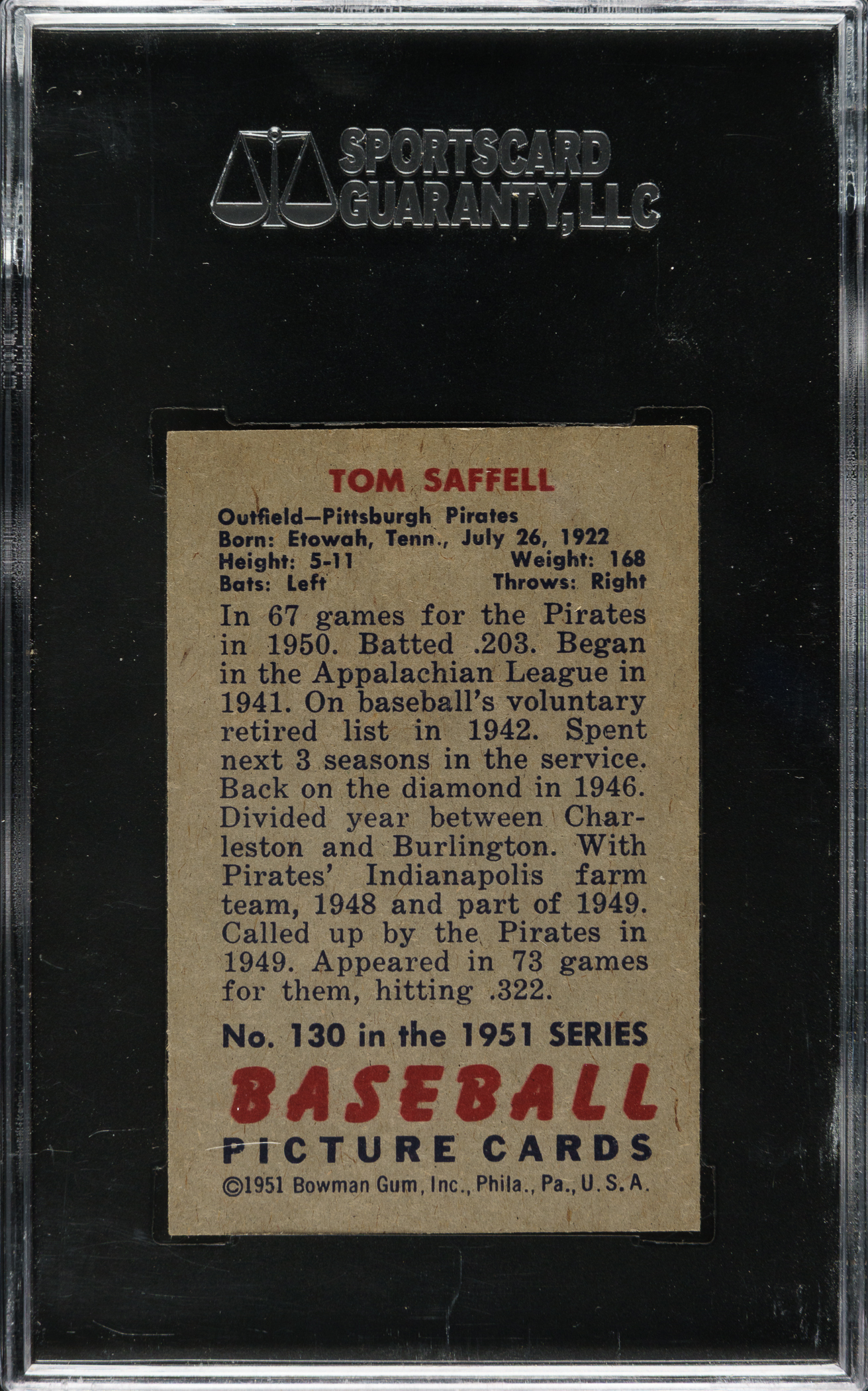 SPORTSCARD
GUARANTY, LLC

TOM SAFFELL

Outfield—Pittsburgh Pirates
Born: Etowah, Tenn., July 26, 1922
Height: 5-11 Weight: 168
Bats: Left Throws: Right

In 67 games for the Pirates in 1950. Batted .203. Began in the Appalachian League in 1941. On baseball's voluntary retired list in 1942. Spent next 3 seasons in the service. Back on the diamond in 1946. Divided year between Charleston and Burlington. With Pirates' Indianapolis farm team, 1948 and part of 1949. Called up by the Pirates in 1949. Appeared in 73 games for them, hitting .322.

No. 130 in the 1951 SERIES
BASEBALL
PICTURE CARDS
©1951 Bowman Gum, Inc., Phila., Pa., U.S.A.